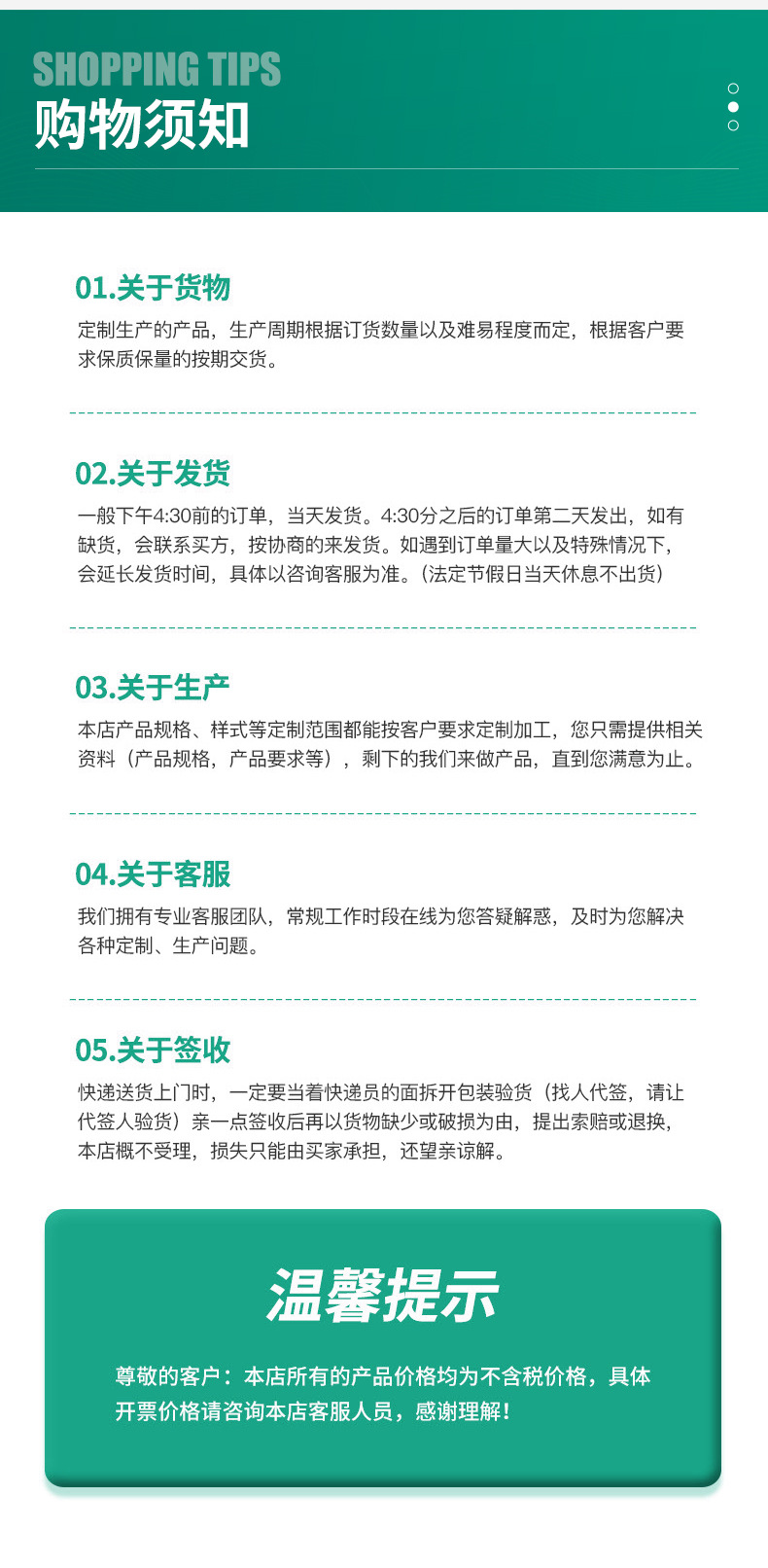 SHOPPING TIPS
购物须知

01.关于货物

定制生产的产品，生产周期根据订货数量以及难易程度而定，根据客户要求保质保量的按期交货。

02.关于发货

一般下午4:30前的订单，当天发货。4:30分之后的订单第二天发出，如有缺货，会联系买方，按协商的来发货。如遇到订单量大以及特殊情况下，会延长发货时间，具体以咨询客服为准。(法定节假日当天休息不出货)

03.关于生产

本店产品规格、样式等定制范围都能按客户要求定制加工，您只需提供相关资料（产品规格，产品要求等），剩下的我们来做产品，直到您满意为止。

04.关于客服

我们拥有专业客服团队，常规工作时段在线为您答疑解惑，及时为您解决各种定制、生产问题。

05.关于签收

快递送货上门时，一定要当着快递员的面拆开包装验货（找人代签，请让代签人验货）亲一点签收后再以货物缺少或破损为由，提出索赔或退换，本店概不受理，损失只能由买家承担，还望亲谅解。

温馨提示

尊敬的客户：本店所有的产品价格均为不含税价格，具体开票价格请咨询本店客服人员，感谢理解！